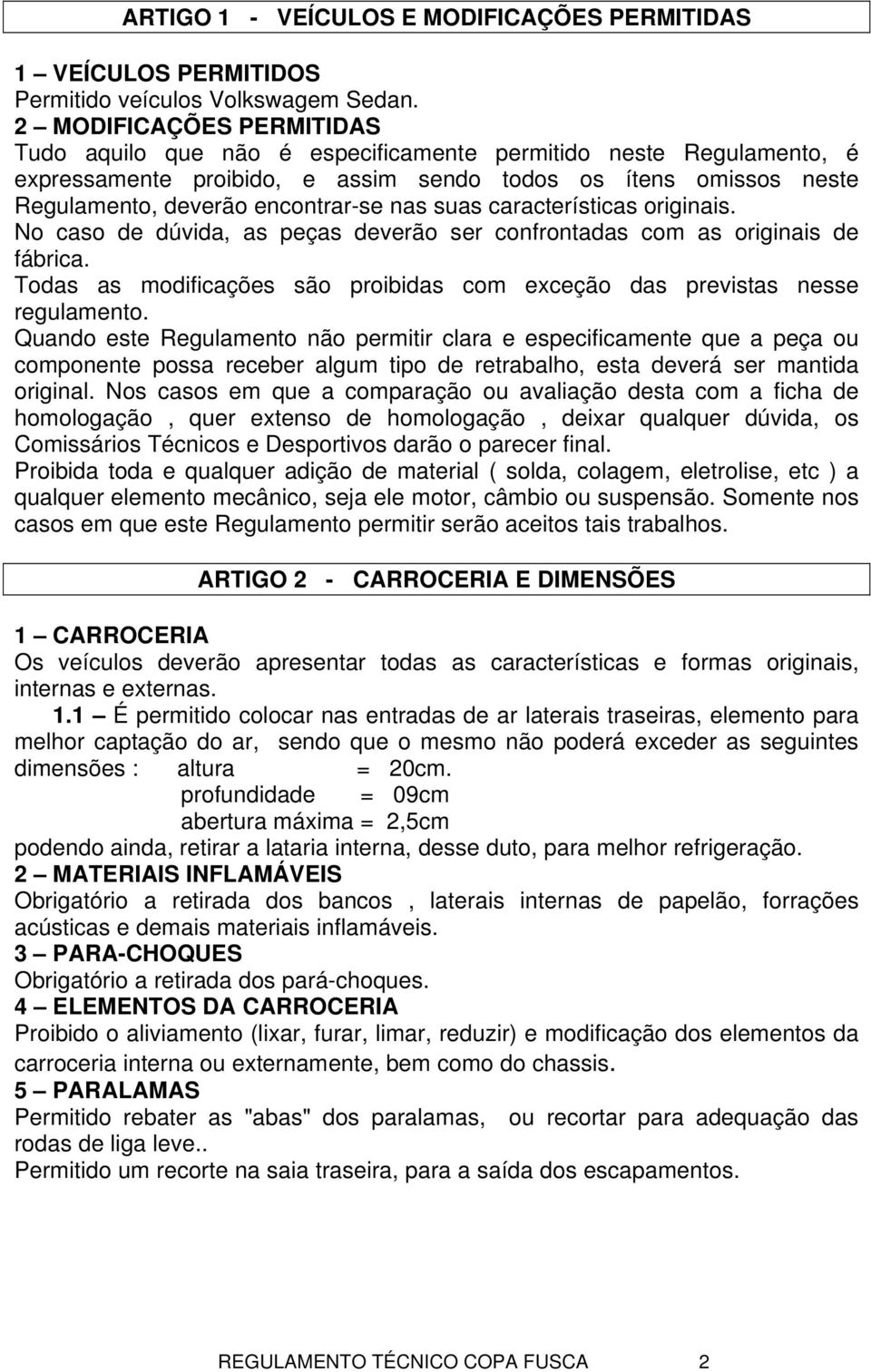 ARTIGO 1 - VEÍCULOS E MODIFICAÇÕES PERMITIDAS

1 – VEÍCULOS PERMITIDOS
Permitido veículos Volkswagem Sedan.
2 – MODIFICAÇÕES PERMITIDAS
Tudo aquilo que não é especificamente permitido neste Regulamento, é expressamente proibido, e assim sendo todos os ítens omissos neste Regulamento, deverão encontrar-se nas suas características originais.
No caso de dúvida, as peças deverão ser confrontadas com as originais de fábrica.
Todas as modificações são proibidas com exceção das previstas nesse regulamento.
Quando este Regulamento não permitir clara e especificamente que a peça ou componente possa receber algum tipo de retrabalho, esta deverá ser mantida original. Nos casos em que a comparação ou avaliação desta com a ficha de homologação , quer extenso de homologação , deixar qualquer dúvida, os Comissários Técnicos e Desportivos darão o parecer final.
Proibida toda e qualquer adição de material ( solda, colagem, eletrolise, etc ) a qualquer elemento mecânico, seja ele motor, câmbio ou suspensão. Somente nos casos em que este Regulamento permitir serão aceitos tais trabalhos.

ARTIGO 2 - CARROCERIA E DIMENSÕES

1 – CARROCERIA
Os veículos deverão apresentar todas as características e formas originais, internas e externas.
1.1 – É permitido colocar nas entradas de ar laterais traseiras, elemento para melhor captação do ar, sendo que o mesmo não poderá exceder as seguintes dimensões : altura = 20cm.
profundidade = 09cm
abertura máxima = 2,5cm
podendo ainda, retirar a lataria interna, desse duto, para melhor refrigeração.
2 – MATERIAIS INFLAMÁVEIS
Obrigatório a retirada dos bancos , laterais internas de papelão, forrações acústicas e demais materiais inflamáveis.
3 – PARA-CHOQUES
Obrigatório a retirada dos pará-choques.
4 – ELEMENTOS DA CARROCERIA
Proibido o aliviamento (lixar, furar, limar, reduzir) e modificação dos elementos da carroceria interna ou externamente, bem como do chassis.
5 – PARALAMAS
Permitido rebater as "abas" dos paralamas, ou recortar para adequação das rodas de liga leve..
Permitido um recorte na saia traseira, para a saída dos escapamentos.

REGULAMENTO TÉCNICO COPA FUSCA 2